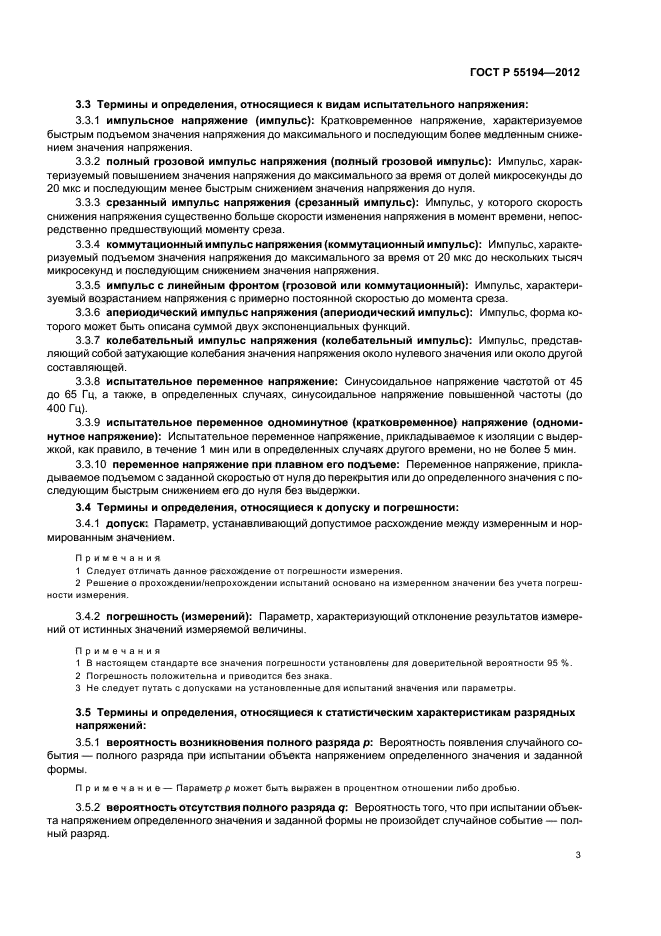 ГОСТ Р 55194—2012

3.3 Термины и определения, относящиеся к видам испытательного напряжения:

3.3.1 импульсное напряжение (импульс): Кратковременное напряжение, характеризуемое быстрым подъемом значения напряжения до максимального и последующим более медленным снижением значения напряжения.

3.3.2 полный грозовой импульс напряжения (полный грозовой импульс): Импульс, характеризуемый повышением значения напряжения до максимального за время от долей микросекунды до 20 мкс и последующим менее быстрым снижением значения напряжения до нуля.

3.3.3 срезанный импульс напряжения (срезанный импульс): Импульс, у которого скорость снижения напряжения существенно больше скорости изменения напряжения в момент времени, непосредственно предшествующий моменту среза.

3.3.4 коммутационный импульс напряжения (коммутационный импульс): Импульс, характеризуемый подъемом значения напряжения до максимального за время от 20 мкс до нескольких тысяч микросекунд и последующим снижением значения напряжения.

3.3.5 импульс с линейным фронтом (грозовой или коммутационный): Импульс, характеризуемый возрастанием напряжения с примерно постоянной скоростью до момента среза.

3.3.6 апериодический импульс напряжения (апериодический импульс): Импульс, форма которого может быть описана суммой двух экспоненциальных функций.

3.3.7 колебательный импульс напряжения (колебательный импульс): Импульс, представляющий собой затухающие колебания значения напряжения около нулевого значения или около другой составляющей.

3.3.8 испытательное переменное напряжение: Синусоидальное напряжение частотой от 45 до 65 Гц, а также, в определенных случаях, синусоидальное напряжение повышенной частоты (до 400 Гц).

3.3.9 испытательное переменное одноминутное (кратковременное) напряжение (одноминутное напряжение): Испытательное переменное напряжение, прикладываемое к изоляции с выдержкой, как правило, в течение 1 мин или в определенных случаях другого времени, но не более 5 мин.

3.3.10 переменное напряжение при плавном его подъеме: Переменное напряжение, прикладываемое подъемом с заданной скоростью от нуля до перекрытия или до определенного значения с последующим быстрым снижением его до нуля без выдержки.

3.4 Термины и определения, относящиеся к допуску и погрешности:

3.4.1 допуск: Параметр, устанавливающий допустимое расхождение между измеренным и нормированным значением.

Примечания
1 Следует отличать данное расхождение от погрешности измерения.
2 Решение о прохождении/непрохождении испытаний основано на измеренном значении без учета погрешности измерения.

3.4.2 погрешность (измерений): Параметр, характеризующий отклонение результатов измерений от истинных значений измеряемой величины.

Примечания
1 В настоящем стандарте все значения погрешности установлены для доверительной вероятности 95 %.
2 Погрешность положительна и приводится без знака.
3 Не следует путать с допусками на установленные для испытаний значения или параметры.

3.5 Термины и определения, относящиеся к статистическим характеристикам разрядных напряжений:

3.5.1 вероятность возникновения полного разряда $p$: Вероятность появления случайного события — полного разряда при испытании объекта напряжением определенного значения и заданной формы.

Примечание — Параметр $p$ может быть выражен в процентном отношении либо дробью.

3.5.2 вероятность отсутствия полного разряда $q$: Вероятность того, что при испытании объекта напряжением определенного значения и заданной формы не произойдет случайное событие — полный разряд.

3